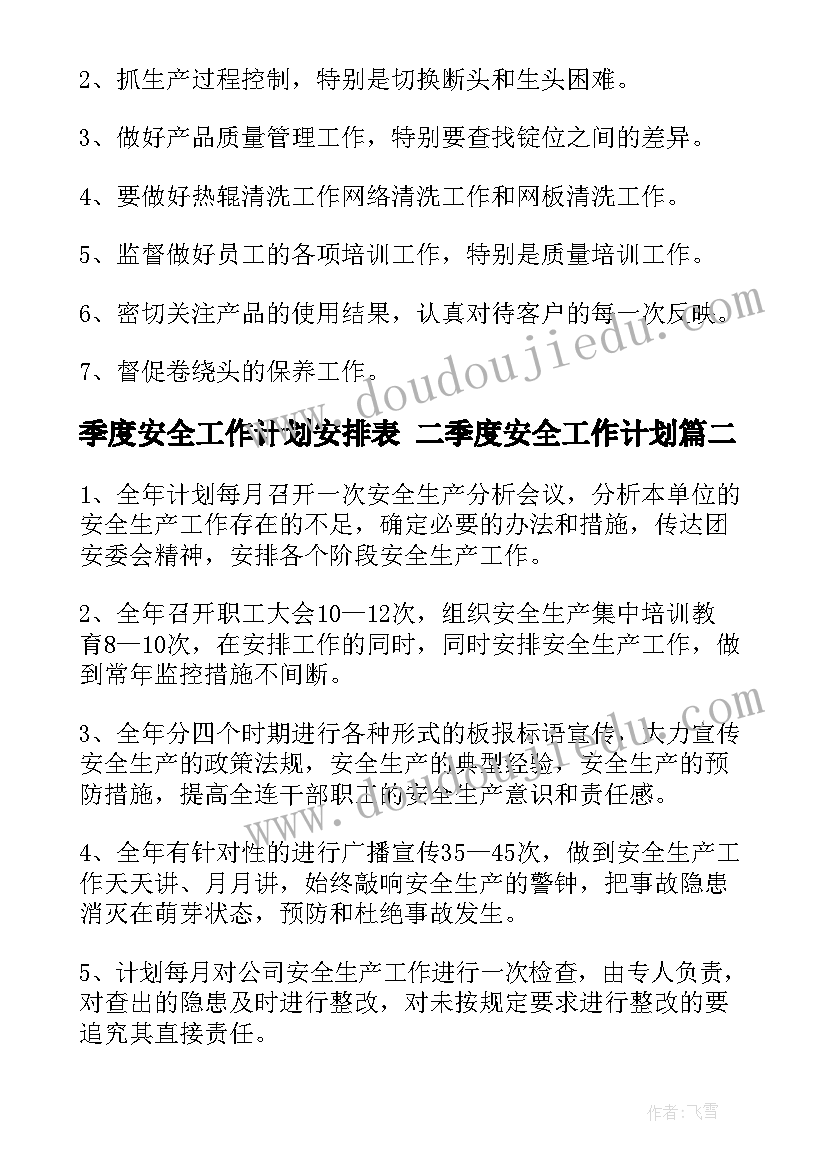 2、抓生产过程控制，特别是切换断头和生头困难。

3、做好产品质量管理工作，特别要查找锭位之间的差异。

4、要做好热辊清洗工作网络清洗工作和网板清洗工作。

5、监督做好员工的各项培训工作，特别是质量培训工作。

6、密切关注产品的使用结果，认真对待客户的每一次反映。

7、督促卷绕头的保养工作。

www.doudoujiedu.com

季度安全工作计划安排表 二季度安全工作计划篇二

1、全年计划每月召开一次安全生产分析会议，分析本单位的安全生产工作存在的不足，确定必要的办法和措施，传达团安委会精神，安排各个阶段安全生产工作。

2、全年召开职工大会10—12次，组织安全生产集中培训教育8—10次，在安排工作的同时，同时安排安全生产工作，做到常年监控措施不间断。

3、全年分四个时期进行各种形式的板报标语宣传，大力宣传安全生产的政策法规，安全生产的典型经验，安全生产的预防措施，提高全连干部职工的安全生产意识和责任感。

www.doudoujiedu.com

4、全年有针对性的进行广播宣传35—45次，做到安全生产工作天天讲、月月讲，始终敲响安全生产的警钟，把事故隐患消灭在萌芽状态，预防和杜绝事故发生。

5、计划每月对公司安全生产工作进行一次检查，由专人负责，对查出的隐患及时进行整改，对未按规定要求进行整改的要追究其直接责任。

作者：飞雪